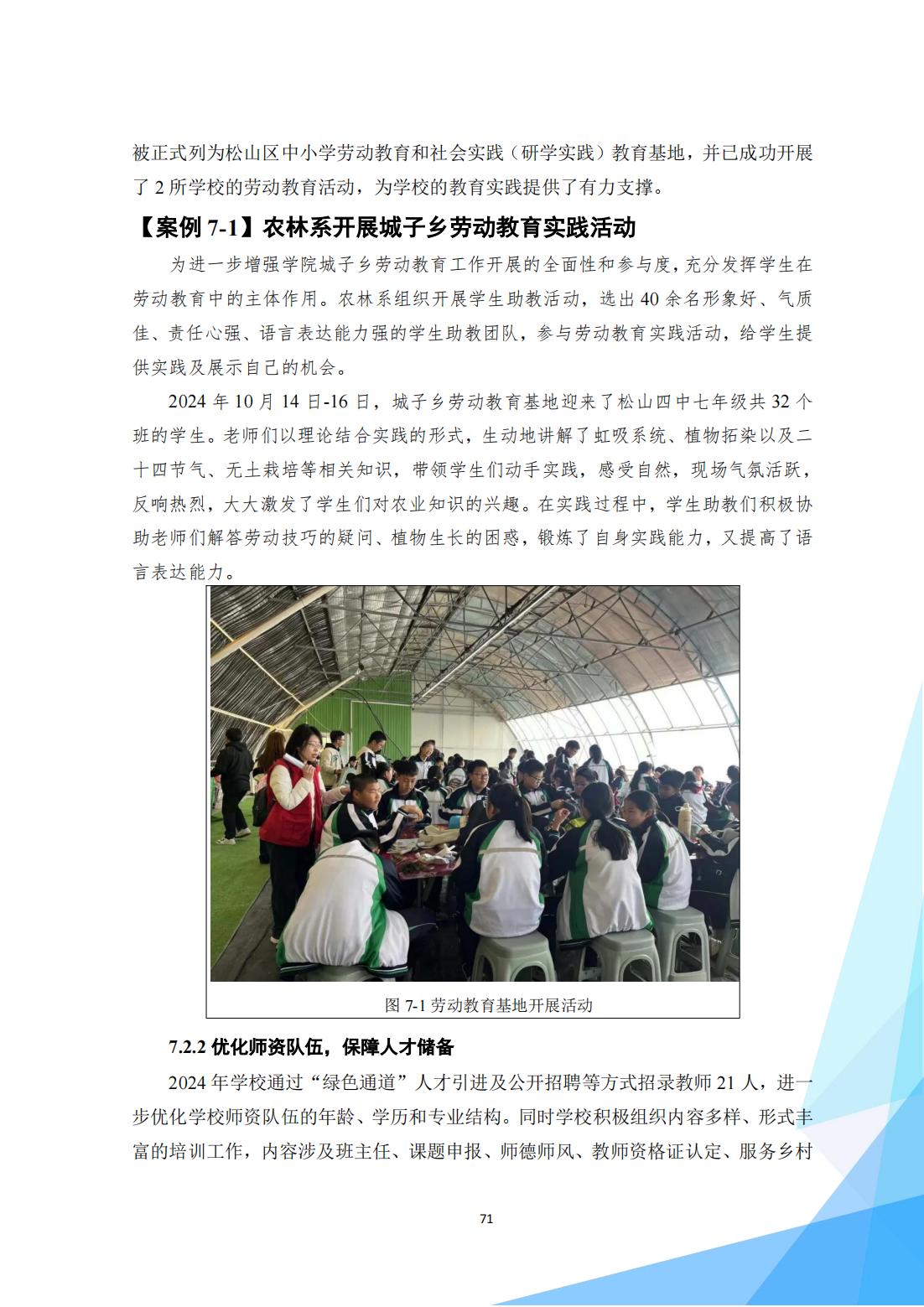 被正式列为松山区中小学劳动教育和社会实践（研学实践）教育基地，并已成功开展了 2 所学校的劳动教育活动，为学校的教育实践提供了有力支撑。

【案例 7-1】农林系开展城子乡劳动教育实践活动

为进一步增强学院城子乡劳动教育工作开展的全面性和参与度，充分发挥学生在劳动教育中的主体作用。农林系组织开展学生助教活动，选出 40 余名形象好、气质佳、责任心强、语言表达能力强的学生助教团队，参与劳动教育实践活动，给学生提供实践及展示自己的机会。

2024 年 10 月 14 日-16 日，城子乡劳动教育基地迎来了松山四中七年级共 32 个班的学生。老师们以理论结合实践的形式，生动地讲解了虹吸系统、植物拓染以及二十四节气、无土栽培等相关知识，带领学生们动手实践，感受自然，现场气氛活跃，反响热烈，大大激发了学生们对农业知识的兴趣。在实践过程中，学生助教们积极协助老师们解答劳动技巧的疑问、植物生长的困惑，锻炼了自身实践能力，又提高了语言表达能力。

图 7-1 劳动教育基地开展活动

7.2.2 优化师资队伍，保障人才储备

2024 年学校通过“绿色通道”人才引进及公开招聘等方式招录教师 21 人，进一步优化学校师资队伍的年龄、学历和专业结构。同时学校积极组织内容多样、形式丰富的培训工作，内容涉及班主任、课题申报、师德师风、教师资格证认定、服务乡村

71